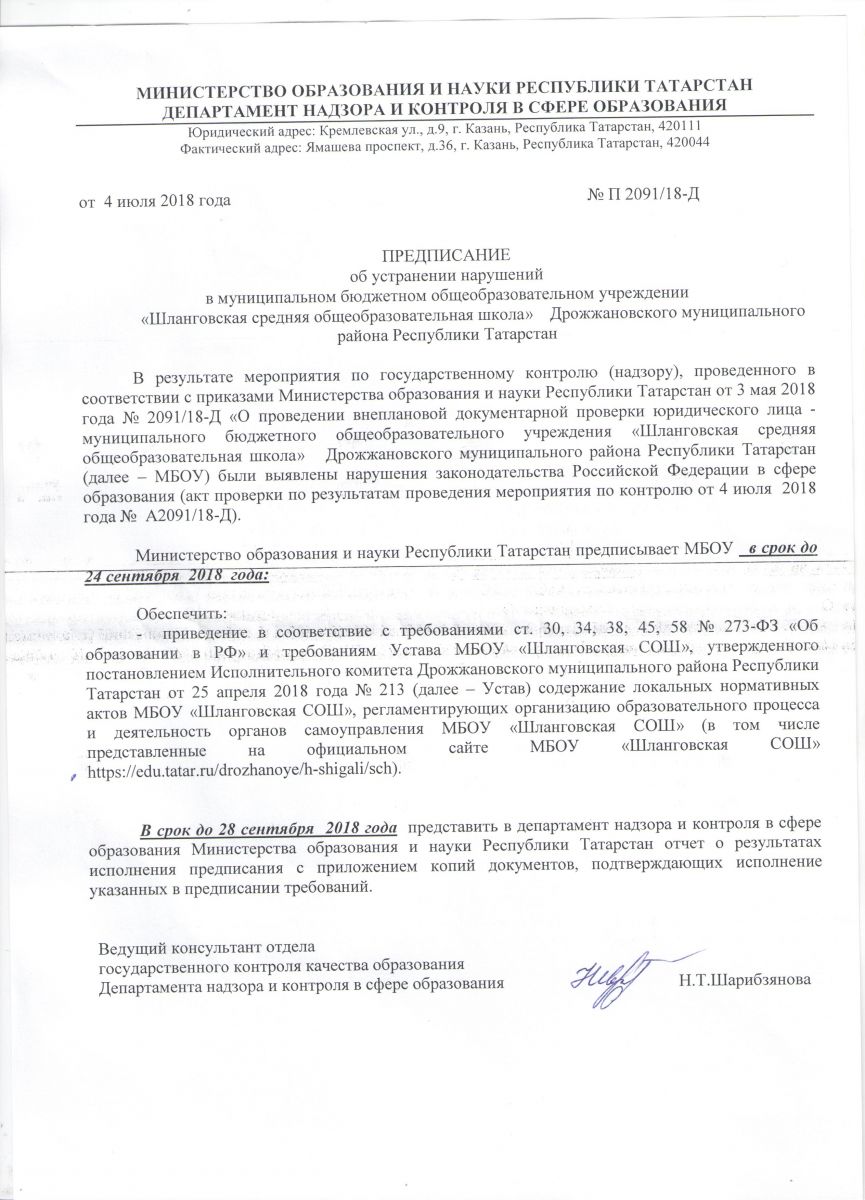 МИНИСТЕРСТВО ОБРАЗОВАНИЯ И НАУКИ РЕСПУБЛИКИ ТАТАРСТАН
ДЕПАРТАМЕНТ НАДЗОРА И КОНТРОЛЯ В СФЕРЕ ОБРАЗОВАНИЯ
Юридический адрес: Кремлевская ул., д.9, г. Казань, Республика Татарстан, 420111
Фактический адрес: Ямашева проспект, д.36, г. Казань, Республика Татарстан, 420044

от 4 июля 2018 года

№ П 2091/18-Д

ПРЕДПИСАНИЕ
об устранении нарушений
в муниципальном бюджетном общеобразовательном учреждении
«Шланговская средняя общеобразовательная школа» Дрожжановского муниципального района Республики Татарстан

В результате мероприятия по государственному контролю (надзору), проведенного в соответствии с приказами Министерства образования и науки Республики Татарстан от 3 мая 2018 года № 2091/18-Д «О проведении внеплановой документарной проверки юридического лица - муниципального бюджетного общеобразовательного учреждения «Шланговская средняя общеобразовательная школа» Дрожжановского муниципального района Республики Татарстан (далее – МБОУ) были выявлены нарушения законодательства Российской Федерации в сфере образования (акт проверки по результатам проведения мероприятия по контролю от 4 июля 2018 года № А2091/18-Д).

Министерство образования и науки Республики Татарстан предписывает МБОУ в срок до 24 сентября 2018 года:

Обеспечить:
- приведение в соответствие с требованиями ст. 30, 34, 38, 45, 58 № 273-ФЗ «Об образовании в РФ» и требованиям Устава МБОУ «Шланговская СОШ», утвержденного постановлением Исполнительного комитета Дрожжановского муниципального района Республики Татарстан от 25 апреля 2018 года № 213 (далее – Устав) содержание локальных нормативных актов МБОУ «Шланговская СОШ», регламентирующих организацию образовательного процесса и деятельность органов самоуправления МБОУ «Шланговская СОШ» (в том числе представленные на официальном сайте МБОУ «Шланговская СОШ» https://edu.tatar.ru/drozhanoye/h-shigali/sch).

В срок до 28 сентября 2018 года представить в департамент надзора и контроля в сфере образования Министерства образования и науки Республики Татарстан отчет о результатах исполнения предписания с приложением копий документов, подтверждающих исполнение указанных в предписании требований.

Ведущий консультант отдела
государственного контроля качества образования
Департамента надзора и контроля в сфере образования

Н.Т.Шарибзянова